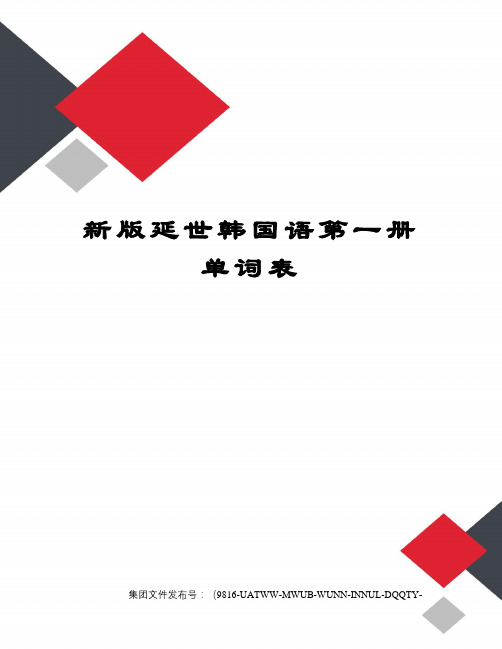 新版延世韩国语第一册单词表

集团文件发布号：（9816-UATWW-MWUB-WUNN-INNUL-DQQTY-